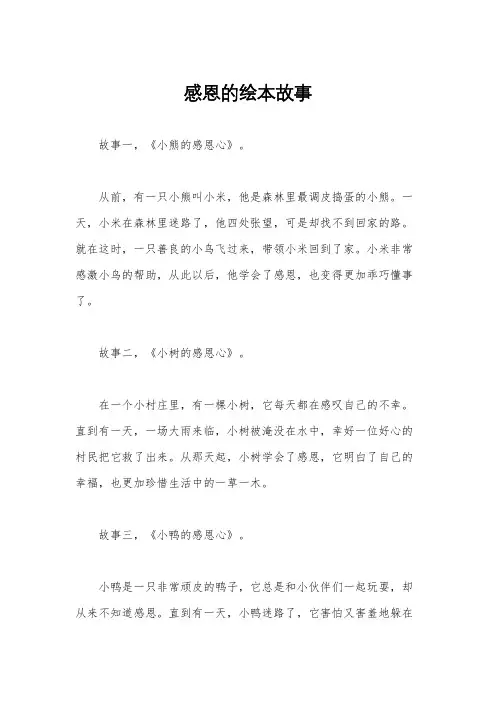 感恩的绘本故事

故事一，《小熊的感恩心》。

从前，有一只小熊叫小米，他是森林里最调皮捣蛋的小熊。一天，小米在森林里迷路了，他四处张望，可是却找不到回家的路。就在这时，一只善良的小鸟飞过来，带领小米回到了家。小米非常感激小鸟的帮助，从此以后，他学会了感恩，也变得更加乖巧懂事了。

故事二，《小树的感恩心》。

在一个小村庄里，有一棵小树，它每天都在感叹自己的不幸。直到有一天，一场大雨来临，小树被淹没在水中，幸好一位好心的村民把它救了出来。从那天起，小树学会了感恩，它明白了自己的幸福，也更加珍惜生活中的一草一木。

故事三，《小鸭的感恩心》。

小鸭是一只非常顽皮的鸭子，它总是和小伙伴们一起玩耍，却从来不知道感恩。直到有一天，小鸭迷路了，它害怕又害羞地躲在